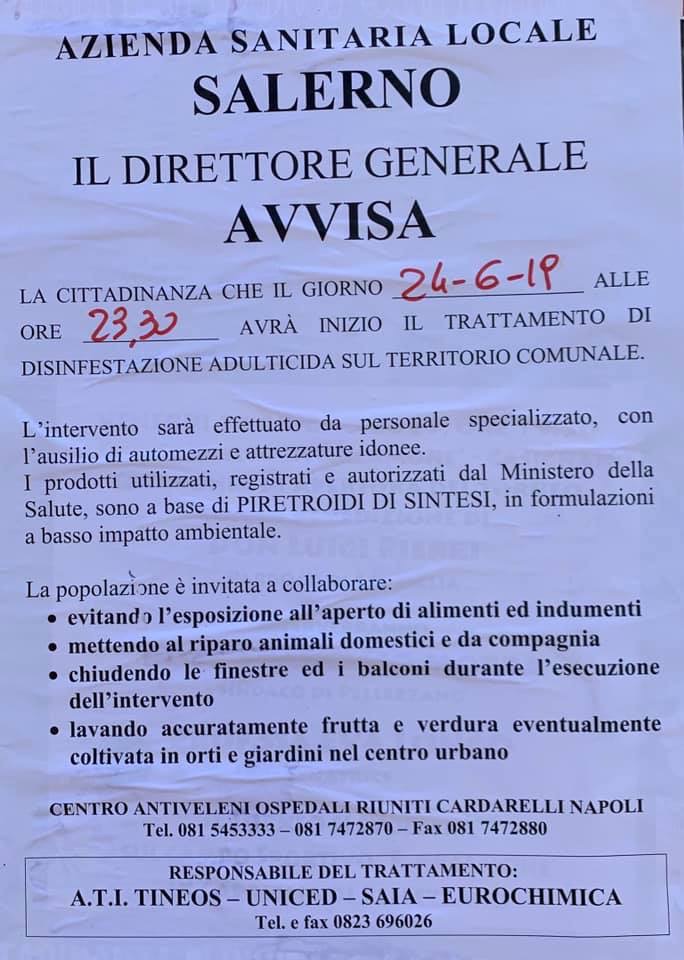 AZIENDA SANITARIA LOCALE
SALERNO
IL DIRETTORE GENERALE
AVVISA

LA CITTADINANZA CHE IL GIORNO 24-6-19 ALLE ORE 23,30 AVRÀ INIZIO IL TRATTAMENTO DI DISINFESTAZIONE ADULTICIDA SUL TERRITORIO COMUNALE.

L'intervento sarà effettuato da personale specializzato, con l'ausilio di automezzi e attrezzature idonee.
I prodotti utilizzati, registrati e autorizzati dal Ministero della Salute, sono a base di PIRETROIDI DI SINTESI, in formulazioni a basso impatto ambientale.

La popolazione è invitata a collaborare:
• evitando l'esposizione all'aperto di alimenti ed indumenti
• mettendo al riparo animali domestici e da compagnia
• chiudendo le finestre ed i balconi durante l'esecuzione dell'intervento
• lavando accuratamente frutta e verdura eventualmente coltivata in orti e giardini nel centro urbano

CENTRO ANTIVELENI OSPEDALI RIUNITI CARDARELLI NAPOLI
Tel. 081 5453333 – 081 7472870 – Fax 081 7472880

RESPONSABILE DEL TRATTAMENTO:
A.T.I. TINEOS – UNICED – SAIA – EUROCHIMICA
Tel. e fax 0823 696026